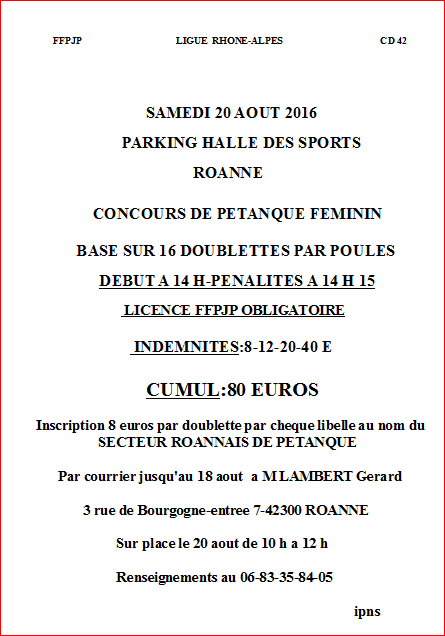 FFPJP LIGUE RHONE-ALPES CD 42

SAMEDI 20 AOUT 2016

PARKING HALLE DES SPORTS

ROANNE

CONCOURS DE PETANQUE FEMININ

BASE SUR 16 DOUBLETTES PAR POULES

DEBUT A 14 H-PENALITES A 14 H 15

LICENCE FFPJP OBLIGATOIRE

INDEMNITES:8-12-20-40 E

CUMUL:80 EUROS

Inscription 8 euros par doublette par cheque libelle au nom du SECTEUR ROANNAIS DE PETANQUE

Par courrier jusqu'au 18 aout a M LAMBERT Gerard

3 rue de Bourgogne-entree 7-42300 ROANNE

Sur place le 20 aout de 10 h a 12 h

Renseignements au 06-83-35-84-05

ipns